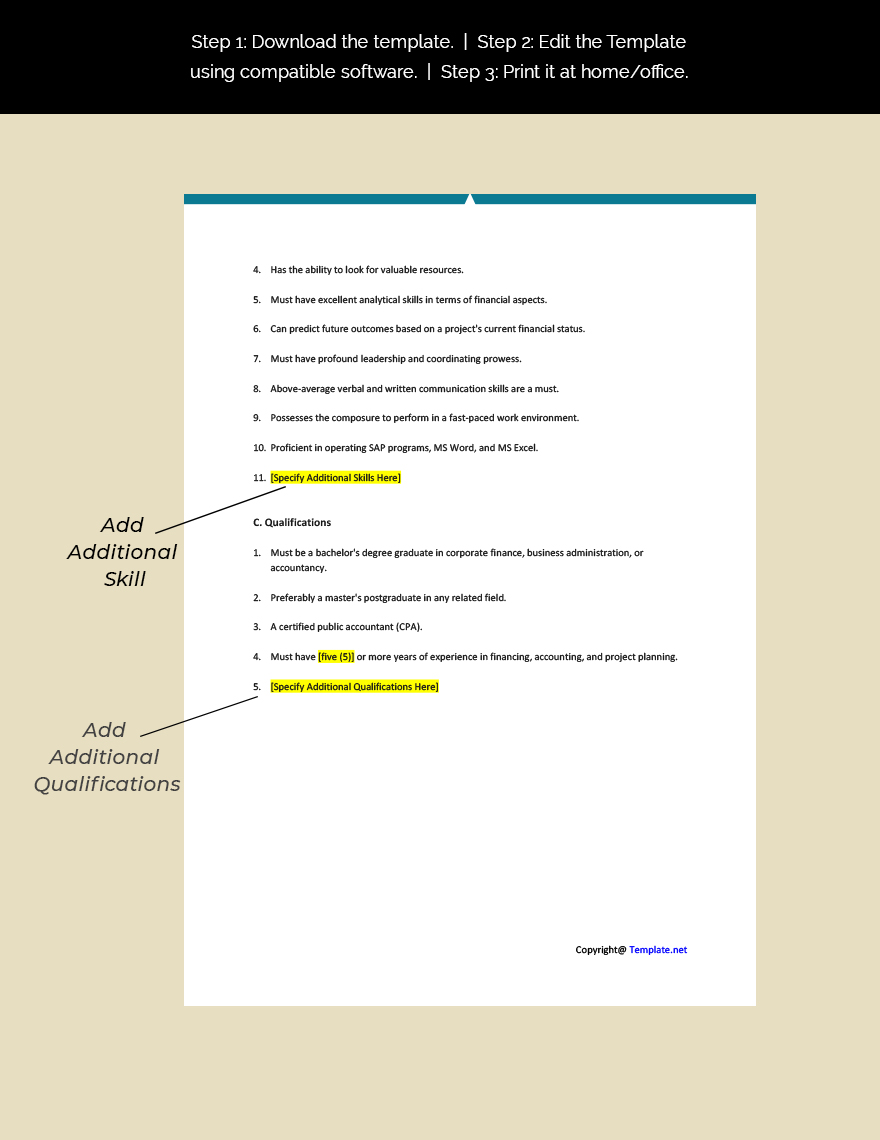 Step 1: Download the template. | Step 2: Edit the Template using compatible software. | Step 3: Print it at home/office.

4. Has the ability to look for valuable resources.

5. Must have excellent analytical skills in terms of financial aspects.

6. Can predict future outcomes based on a project's current financial status.

7. Must have profound leadership and coordinating prowess.

8. Above-average verbal and written communication skills are a must.

9. Possesses the composure to perform in a fast-paced work environment.

10. Proficient in operating SAP programs, MS Word, and MS Excel.

11. [Specify Additional Skills Here]

Add Additional Skill

C. Qualifications

1. Must be a bachelor's degree graduate in corporate finance, business administration, or accountancy.

2. Preferably a master's postgraduate in any related field.

3. A certified public accountant (CPA).

4. Must have [five (5)] or more years of experience in financing, accounting, and project planning.

5. [Specify Additional Qualifications Here]

Add Additional Qualifications

Copyright@ Template.net